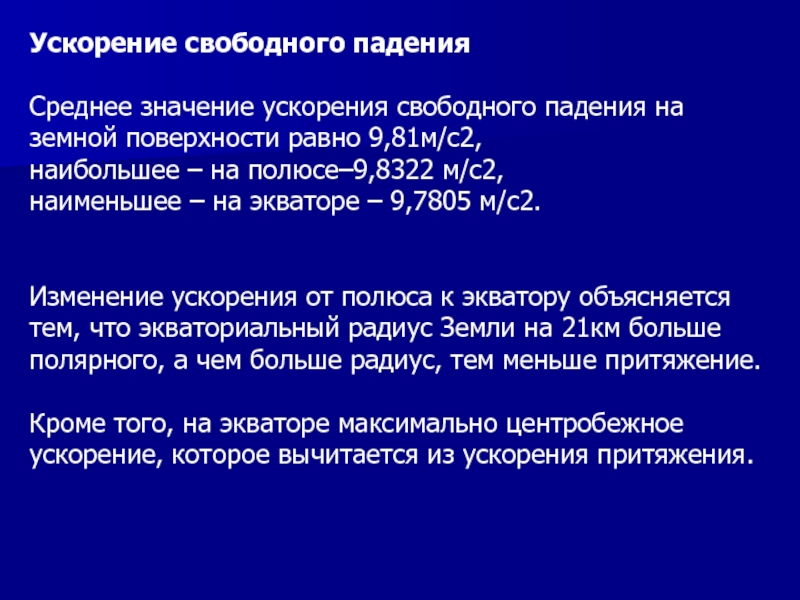 Ускорение свободного падения

Среднее значение ускорения свободного падения на земной поверхности равно 9,81м/с2,
наибольшее – на полюсе–9,8322 м/с2,
наименьшее – на экваторе – 9,7805 м/с2.

Изменение ускорения от полюса к экватору объясняется тем, что экваториальный радиус Земли на 21км больше полярного, а чем больше радиус, тем меньше притяжение.

Кроме того, на экваторе максимально центробежное ускорение, которое вычитается из ускорения притяжения.